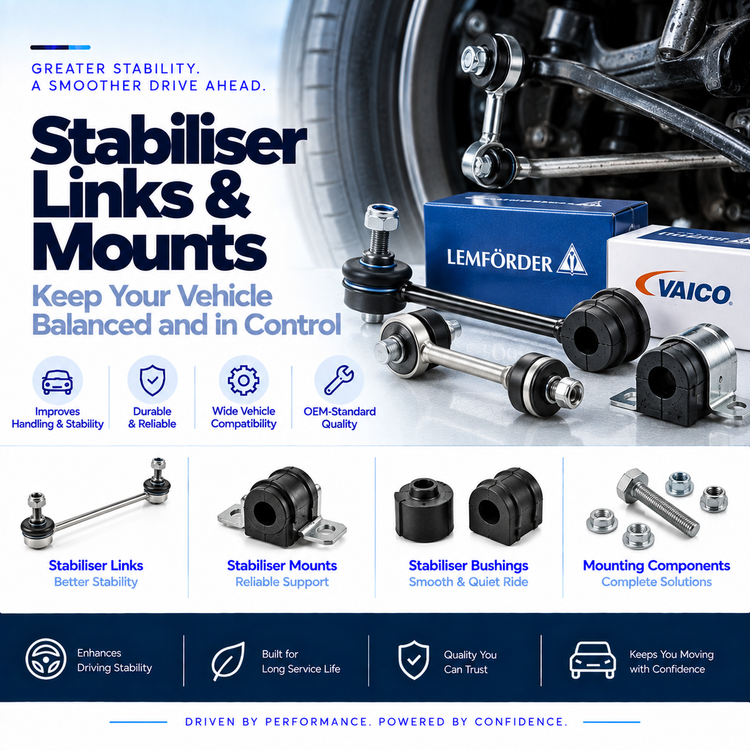 GREATER STABILITY.
A SMOOTHER DRIVE AHEAD.

Stabiliser Links & Mounts

Keep Your Vehicle Balanced and in Control

LEMFÖRDER

VAICO

Improves Handling & Stability

Durable & Reliable

Wide Vehicle Compatibility

OEM-Standard Quality

Stabiliser Links
Better Stability

Stabiliser Mounts
Reliable Support

Stabiliser Bushings
Smooth & Quiet Ride

Mounting Components
Complete Solutions

Enhances Driving Stability

Built for Long Service Life

Quality You Can Trust

Keeps You Moving with Confidence

DRIVEN BY PERFORMANCE. POWERED BY CONFIDENCE.